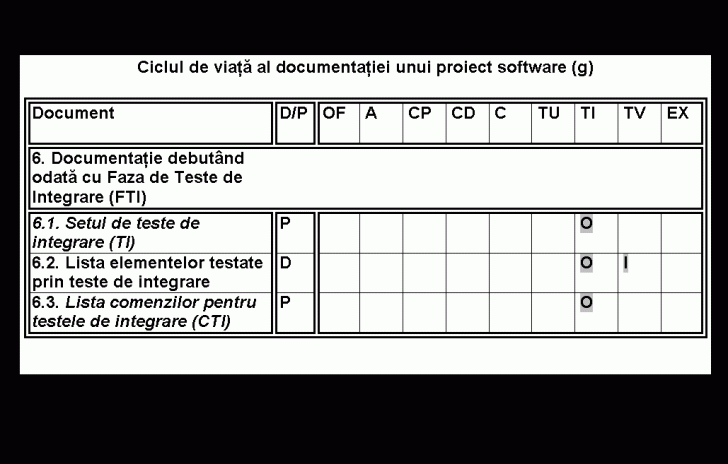 Ciclul de viață al documentației unui proiect software (g)

| Document | D/P | OF | A | CP | CD | C | TU | TI | TV | EX |
|---|---|---|---|---|---|---|---|---|---|---|
| 6. Documentație debutând odată cu Faza de Teste de Integrare (FTI) | | | | | | | | | | |
| 6.1. Setul de teste de integrare (TI) | P | | | | | | | O | | |
| 6.2. Lista elementelor testate prin teste de integrare | D | | | | | | | O | I | |
| 6.3. Lista comenzilor pentru testele de integrare (CTI) | P | | | | | | | O | | |